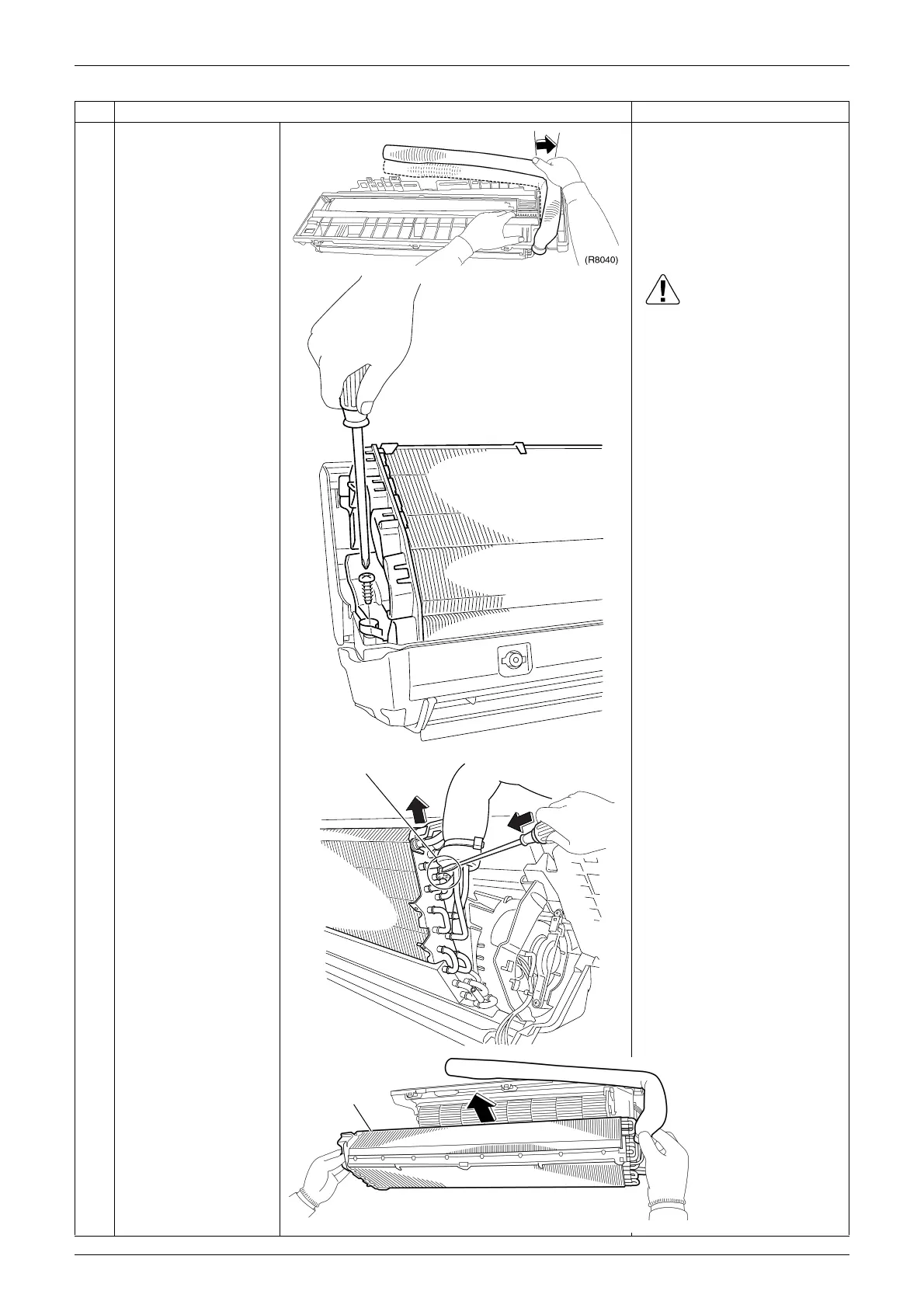 (R8040)